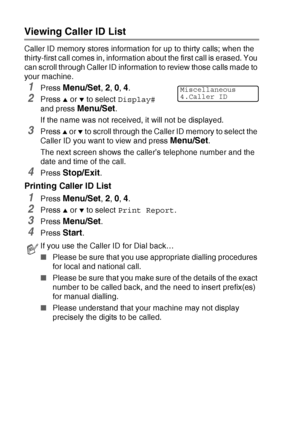 Viewing Caller ID List

Caller ID memory stores information for up to thirty calls; when the thirty-first call comes in, information about the first call is erased. You can scroll through Caller ID information to review those calls made to your machine.

1 Press Menu/Set, 2, 0, 4.

Miscellaneous
4.Caller ID

2 Press ▲ or ▼ to select Display# and press Menu/Set.

If the name was not received, it will not be displayed.

3 Press ▲ or ▼ to scroll through the Caller ID memory to select the Caller ID you want to view and press Menu/Set.

The next screen shows the caller's telephone number and the date and time of the call.

4 Press Stop/Exit.

Printing Caller ID List

1 Press Menu/Set, 2, 0, 4.

2 Press ▲ or ▼ to select Print Report.

3 Press Menu/Set.

4 Press Start.

If you use the Caller ID for Dial back…

■ Please be sure that you use appropriate dialling procedures for local and national call.

■ Please be sure that you make sure of the details of the exact number to be called back, and the need to insert prefix(es) for manual dialling.

■ Please understand that your machine may not display precisely the digits to be called.